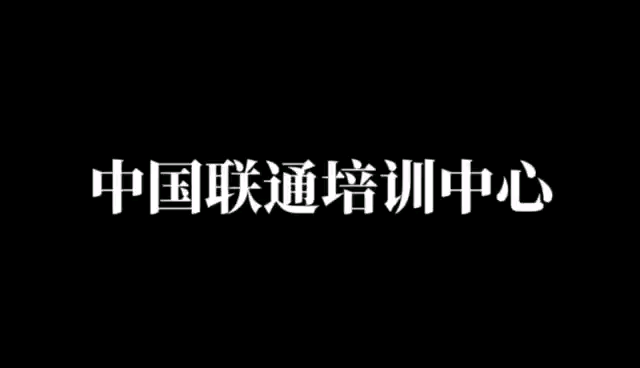 中国联通培训中心